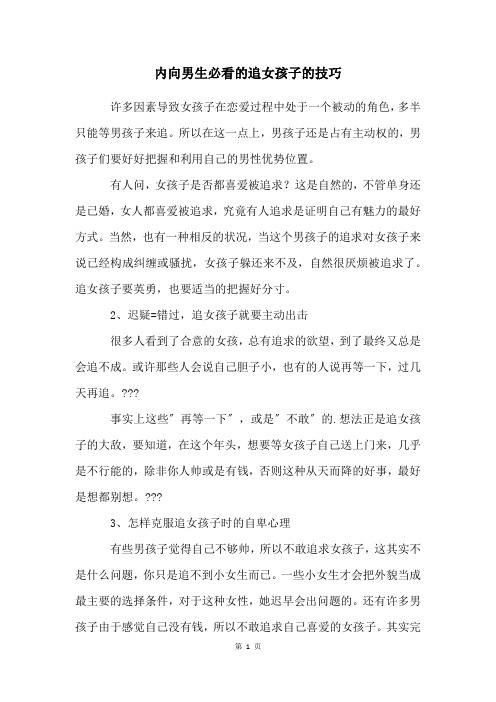 内向男生必看的追女孩子的技巧

许多因素导致女孩子在恋爱过程中处于一个被动的角色，多半只能等男孩子来追。所以在这一点上，男孩子还是占有主动权的，男孩子们要好好把握和利用自己的男性优势位置。

有人问，女孩子是否都喜爱被追求？这是自然的，不管单身还是已婚，女人都喜爱被追求，究竟有人追求是证明自己有魅力的最好方式。当然，也有一种相反的状况，当这个男孩子的追求对女孩子来说已经构成纠缠或骚扰，女孩子躲还来不及，自然很厌烦被追求了。追女孩子要英勇，也要适当的把握好分寸。

2、迟疑=错过，追女孩子就要主动出击

很多人看到了合意的女孩，总有追求的欲望，到了最终又总是会追不成。或许那些人会说自己胆子小，也有的人说再等一下，过几天再追。???

事实上这些"再等一下"，或是"不敢"的.想法正是追女孩子的大敌，要知道，在这个年头，想要等女孩子自己送上门来，几乎是不行能的，除非你人帅或是有钱，否则这种从天而降的好事，最好是想都别想。???

3、怎样克服追女孩子时的自卑心理

有些男孩子觉得自己不够帅，所以不敢追求女孩子，这其实不是什么问题，你只是追不到小女生而已。一些小女生才会把外貌当成最主要的选择条件，对于这种女性，她迟早会出问题的。还有许多男孩子由于感觉自己没有钱，所以不敢追求自己喜爱的女孩子。其实完

第 1 页